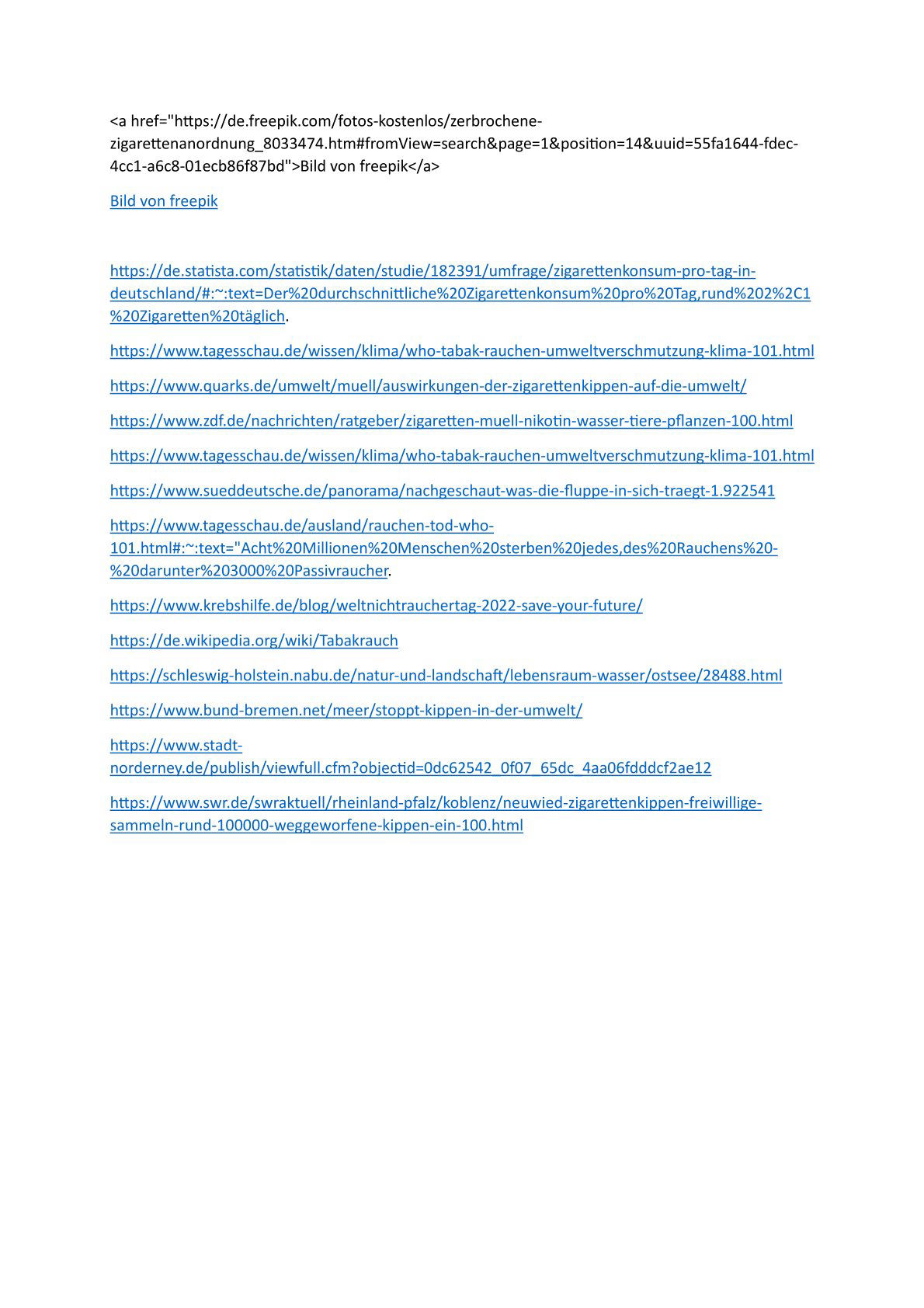 <a href="https://de.freepik.com/fotos-kostenlos/zerbrochene-zigarettenanordnung_8033474.htm#fromView=search&page=1&position=14&uuid=55fa1644-fdec-4cc1-a6c8-01ecb86f87bd">Bild von freepik</a>

Bild von freepik

https://de.statista.com/statistik/daten/studie/182391/umfrage/zigarettenkonsum-pro-tag-in-deutschland/#:~:text=Der%20durchschnittliche%20Zigarettenkonsum%20pro%20Tag,rund%202%2C1%20Zigaretten%20täglich.

https://www.tagesschau.de/wissen/klima/who-tabak-rauchen-umweltverschmutzung-klima-101.html

https://www.quarks.de/umwelt/muell/auswirkungen-der-zigarettenkippen-auf-die-umwelt/

https://www.zdf.de/nachrichten/ratgeber/zigaretten-muell-nikotin-wasser-tiere-pflanzen-100.html

https://www.tagesschau.de/wissen/klima/who-tabak-rauchen-umweltverschmutzung-klima-101.html

https://www.sueddeutsche.de/panorama/nachgeschaut-was-die-fluppe-in-sich-traegt-1.922541

https://www.tagesschau.de/ausland/rauchen-tod-who-101.html#:~:text="Acht%20Millionen%20Menschen%20sterben%20jedes,des%20Rauchens%20-%20darunter%203000%20Passivraucher.

https://www.krebshilfe.de/blog/weltnichtrauchertag-2022-save-your-future/

https://de.wikipedia.org/wiki/Tabakrauch

https://schleswig-holstein.nabu.de/natur-und-landschaft/lebensraum-wasser/ostsee/28488.html

https://www.bund-bremen.net/meer/stoppt-kippen-in-der-umwelt/

https://www.stadt-norderney.de/publish/viewfull.cfm?objectid=0dc62542_0f07_65dc_4aa06fdddcf2ae12

https://www.swr.de/swraktuell/rheinland-pfalz/koblenz/neuwied-zigarettenkippen-freiwillige-sammeln-rund-100000-weggeworfene-kippen-ein-100.html